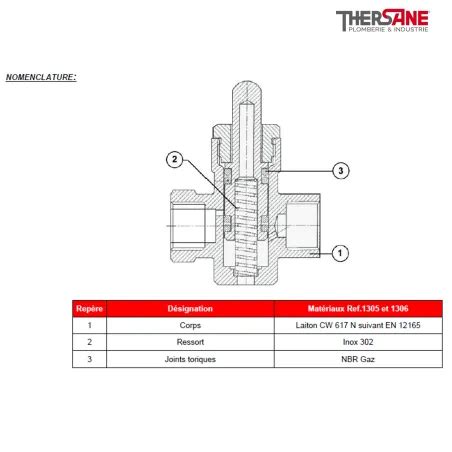 THERSANE
PLOMBERIE & INDUSTRIE

NOMENCLATURE:

2

3

1

| Repère | Désignation | Matériaux Ref.1305 et 1306 |
|---|---|---|
| 1 | Corps | Laiton CW 617 N suivant EN 12165 |
| 2 | Ressort | Inox 302 |
| 3 | Joints toriques | NBR Gaz |